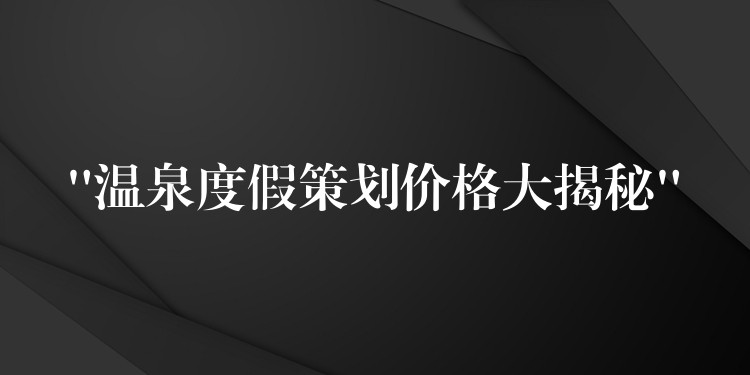 "温泉度假策划价格大揭秘"